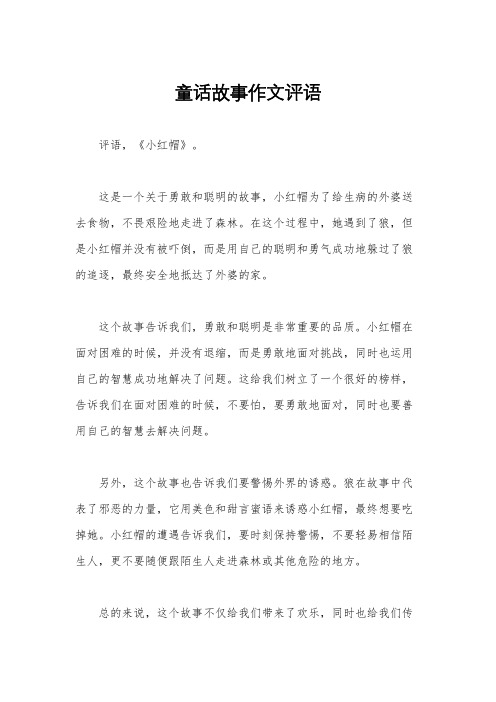 童话故事作文评语

评语，《小红帽》。

这是一个关于勇敢和聪明的故事，小红帽为了给生病的外婆送去食物，不畏艰险地走进了森林。在这个过程中，她遇到了狼，但是小红帽并没有被吓倒，而是用自己的聪明和勇气成功地躲过了狼的追逐，最终安全地抵达了外婆的家。

这个故事告诉我们，勇敢和聪明是非常重要的品质。小红帽在面对困难的时候，并没有退缩，而是勇敢地面对挑战，同时也运用自己的智慧成功地解决了问题。这给我们树立了一个很好的榜样，告诉我们在面对困难的时候，不要怕，要勇敢地面对，同时也要善用自己的智慧去解决问题。

另外，这个故事也告诉我们要警惕外界的诱惑。狼在故事中代表了邪恶的力量，它用美色和甜言蜜语来诱惑小红帽，最终想要吃掉她。小红帽的遭遇告诉我们，要时刻保持警惕，不要轻易相信陌生人，更不要随便跟陌生人走进森林或其他危险的地方。

总的来说，这个故事不仅给我们带来了欢乐，同时也给我们传